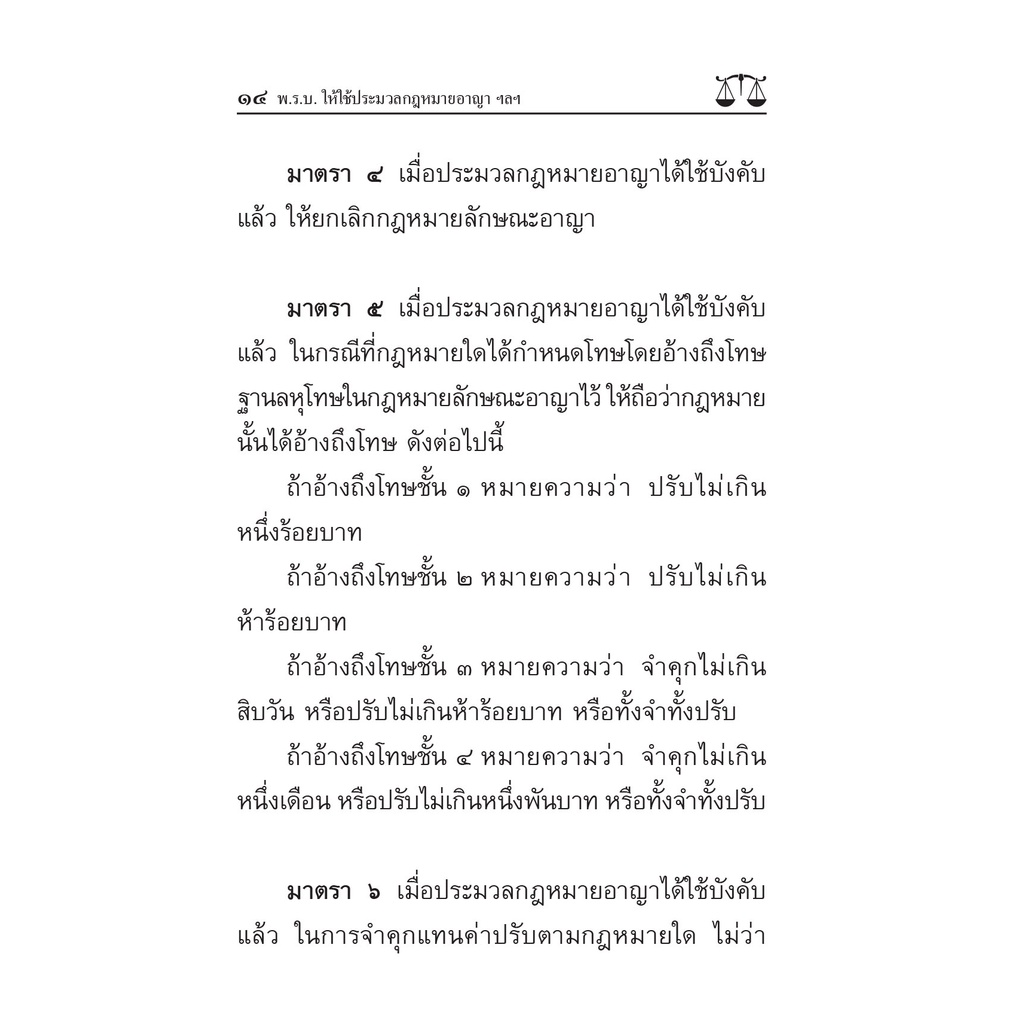 ๑๔ พ.ร.บ. ให้ใช้ประมวลกฎหมายอาญา ฯลฯ

มาตรา ๔ เมื่อประมวลกฎหมายอาญาได้ใช้บังคับแล้ว ให้ยกเลิกกฎหมายลักษณะอาญา

มาตรา ๕ เมื่อประมวลกฎหมายอาญาได้ใช้บังคับแล้ว ในกรณีที่กฎหมายใดได้กำหนดโทษโดยอ้างถึงโทษฐานลหุโทษในกฎหมายลักษณะอาญาไว้ ให้ถือว่ากฎหมายนั้นได้อ้างถึงโทษ ดังต่อไปนี้

ถ้าอ้างถึงโทษชั้น ๑ หมายความว่า ปรับไม่เกินหนึ่งร้อยบาท

ถ้าอ้างถึงโทษชั้น ๒ หมายความว่า ปรับไม่เกินห้าร้อยบาท

ถ้าอ้างถึงโทษชั้น ๓ หมายความว่า จำคุกไม่เกินสิบวัน หรือปรับไม่เกินห้าร้อยบาท หรือทั้งจำทั้งปรับ

ถ้าอ้างถึงโทษชั้น ๔ หมายความว่า จำคุกไม่เกินหนึ่งเดือน หรือปรับไม่เกินหนึ่งพันบาท หรือทั้งจำทั้งปรับ

มาตรา ๖ เมื่อประมวลกฎหมายอาญาได้ใช้บังคับแล้ว ในการจำคุกแทนค่าปรับตามกฎหมายใด ไม่ว่า